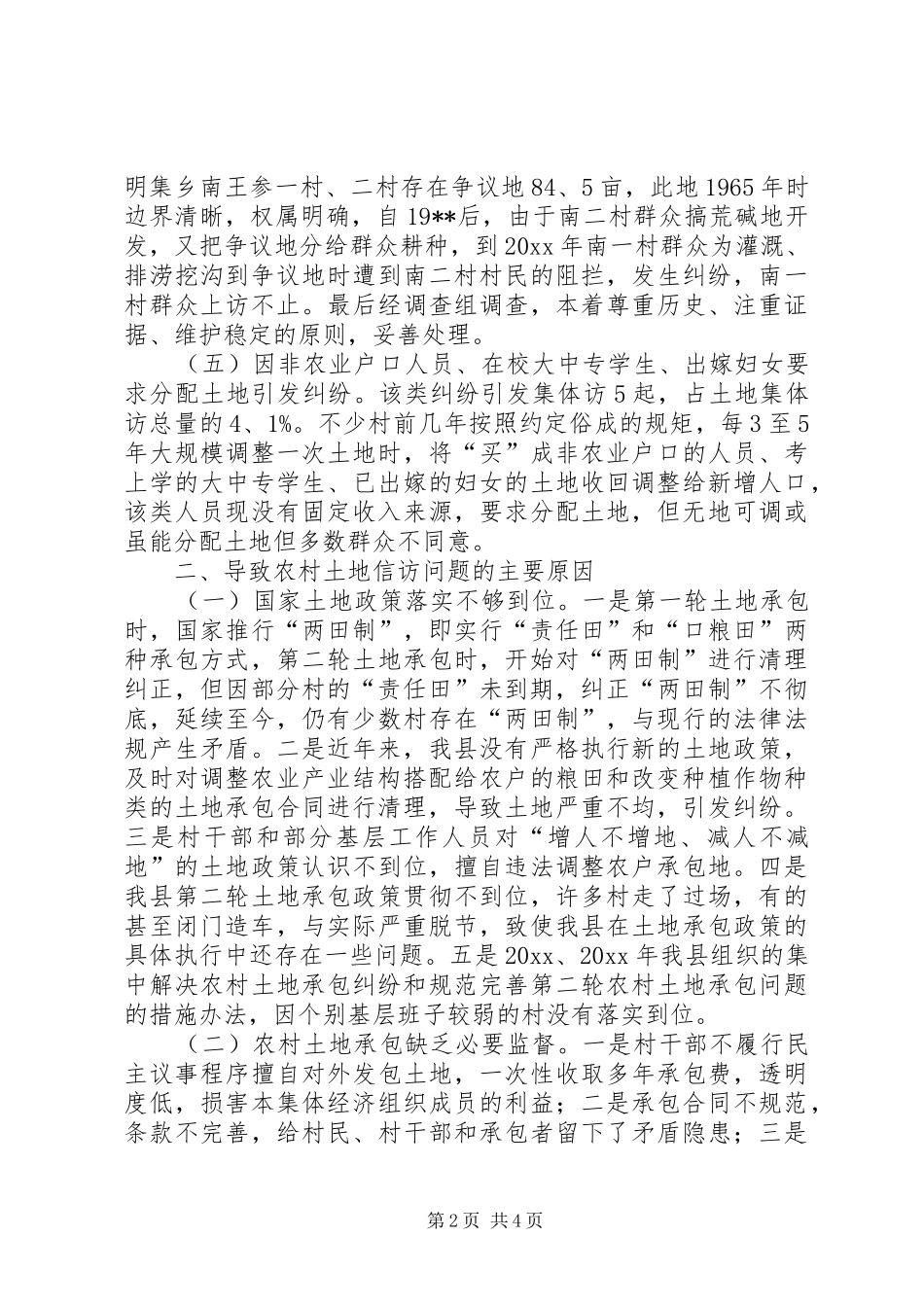 明集乡南王参一村、二村存在争议地84、5亩，此地1965年时边界清晰，权属明确，自19**后，由于南二村群众搞荒碱地开发，又把争议地分给群众耕种，到20xx年南一村群众为灌溉、排涝挖沟到争议地时遭到南二村村民的阻拦，发生纠纷，南一村群众上访不止。最后经调查组调查，本着尊重历史、注重证据、维护稳定的原则，妥善处理。

（五）因非农业户口人员、在校大中专学生、出嫁妇女要求分配土地引发纠纷。该类纠纷引发集体访5起，占土地集体访总量的4、1%。不少村前几年按照约定俗成的规矩，每3至5年大规模调整一次土地时，将“买”成非农业户口的人员、考上学的大中专学生、已出嫁的妇女的土地收回调整给新增人口，该类人员现没有固定收入来源，要求分配土地，但无地可调或虽能分配土地但多数群众不同意。

二、导致农村土地信访问题的主要原因

（一）国家土地政策落实不够到位。一是第一轮土地承包时，国家推行“两田制”，即实行“责任田”和“口粮田”两种承包方式，第二轮土地承包时，开始对“两田制”进行清理纠正，但因部分村的“责任田”未到期，纠正“两田制”不彻底，延续至今，仍有少数村存在“两田制”，与现行的法律法规产生矛盾。二是近年来，我县没有严格执行新的土地政策，及时对调整农业产业结构搭配给农户的粮田和改变种植作物种类的土地承包合同进行清理，导致土地严重不均，引发纠纷。三是村干部和部分基层工作人员对“增人不增地、减人不减地”的土地政策认识不到位，擅自违法调整农户承包地。四是我县第二轮土地承包政策贯彻不到位，许多村走了过场，有的甚至闭门造车，与实际严重脱节，致使我县在土地承包政策的具体执行中还存在一些问题。五是20xx、20xx年我县组织的集中解决农村土地承包纠纷和规范完善第二轮农村土地承包问题的措施办法，因个别基层班子较弱的村没有落实到位。

（二）农村土地承包缺乏必要监督。一是村干部不履行民主议事程序擅自对外发包土地，一次性收取多年承包费，透明度低，损害本集体经济组织成员的利益；二是承包合同不规范，条款不完善，给村民、村干部和承包者留下了矛盾隐患；三是

第2页 共4页